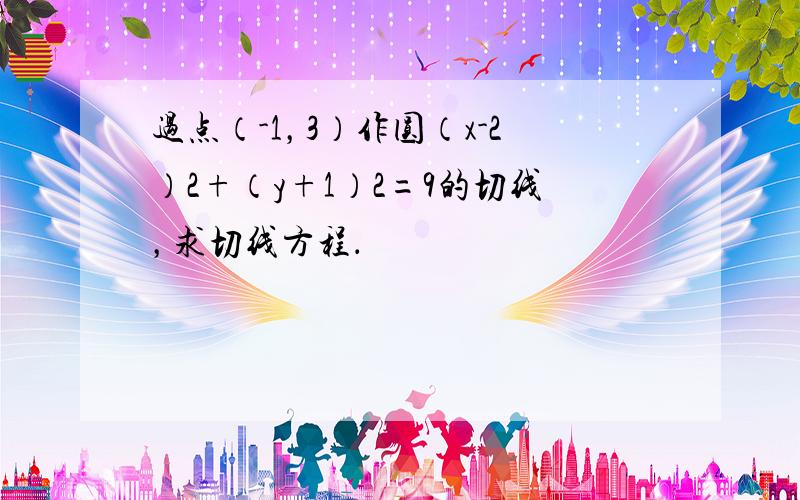 过点（-1，3）作圆（x-2）2+（y+1）2=9的切线，求切线方程．